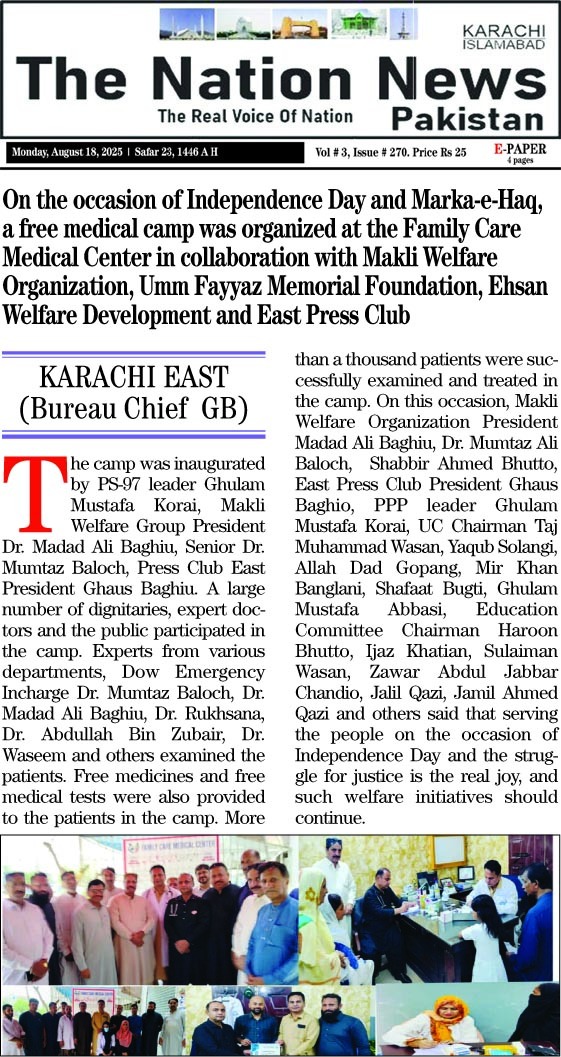 KARACHI
ISLAMABAD

The Nation News
The Real Voice Of Nation
Pakistan

Monday, August 18, 2025 | Safar 23, 1446 A H

Vol # 3, Issue # 270. Price Rs 25

E-PAPER
4 pages

On the occasion of Independence Day and Marka-e-Haq, a free medical camp was organized at the Family Care Medical Center in collaboration with Makli Welfare Organization, Umm Fayyaz Memorial Foundation, Ehsan Welfare Development and East Press Club

KARACHI EAST
(Bureau Chief GB)

The camp was inaugurated by PS-97 leader Ghulam Mustafa Korai, Makli Welfare Group President Dr. Madad Ali Baghiu, Senior Dr. Mumtaz Baloch, Press Club East President Ghaus Baghiu. A large number of dignitaries, expert doctors and the public participated in the camp. Experts from various departments, Dow Emergency Incharge Dr. Mumtaz Baloch, Dr. Madad Ali Baghiu, Dr. Rukhsana, Dr. Abdullah Bin Zubair, Dr. Waseem and others examined the patients. Free medicines and free medical tests were also provided to the patients in the camp. More than a thousand patients were successfully examined and treated in the camp. On this occasion, Makli Welfare Organization President Madad Ali Baghiu, Dr. Mumtaz Ali Baloch, Shabbir Ahmed Bhutto, East Press Club President Ghaus Baghio, PPP leader Ghulam Mustafa Korai, UC Chairman Taj Muhammad Wasan, Yaqub Solangi, Allah Dad Gopang, Mir Khan Banglani, Shafaat Bugti, Ghulam Mustafa Abbasi, Education Committee Chairman Haroon Bhutto, Ijaz Khatian, Sulaiman Wasan, Zawar Abdul Jabbar Chandio, Jalil Qazi, Jamil Ahmed Qazi and others said that serving the people on the occasion of Independence Day and the struggle for justice is the real joy, and such welfare initiatives should continue.

FAMILY CARE MEDICAL CENTER